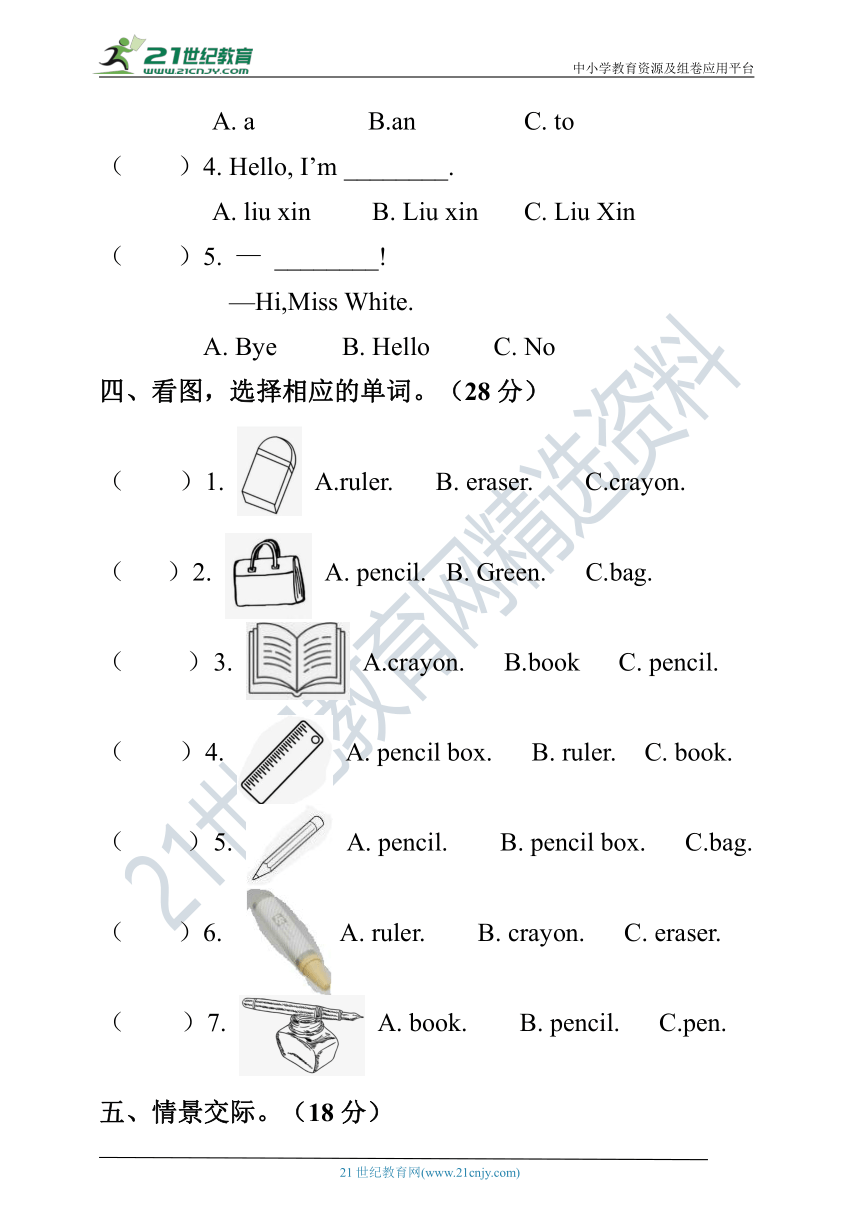 21世纪教育
www.21cnjy.com
中小学教育资源及组卷应用平台

A. a B.an C. to

（ ）4. Hello, I'm ________.

A. liu xin B. Liu xin C. Liu Xin

（ ）5. — ________!

—Hi,Miss White.

A. Bye B. Hello C. No

四、看图，选择相应的单词。（28 分）

（ ）1. A.ruler. B. eraser. C.crayon.

（ ）2. A. pencil. B. Green. C.bag.

（ ）3. A.crayon. B.book C. pencil.

（ ）4. A. pencil box. B. ruler. C. book.

（ ）5. A. pencil. B. pencil box. C.bag.

（ ）6. A. ruler. B. crayon. C. eraser.

（ ）7. A. book. B. pencil. C.pen.

五、情景交际。（18 分）

21世纪教育网精选资料

21 世纪教育网(www.21cnjy.com)